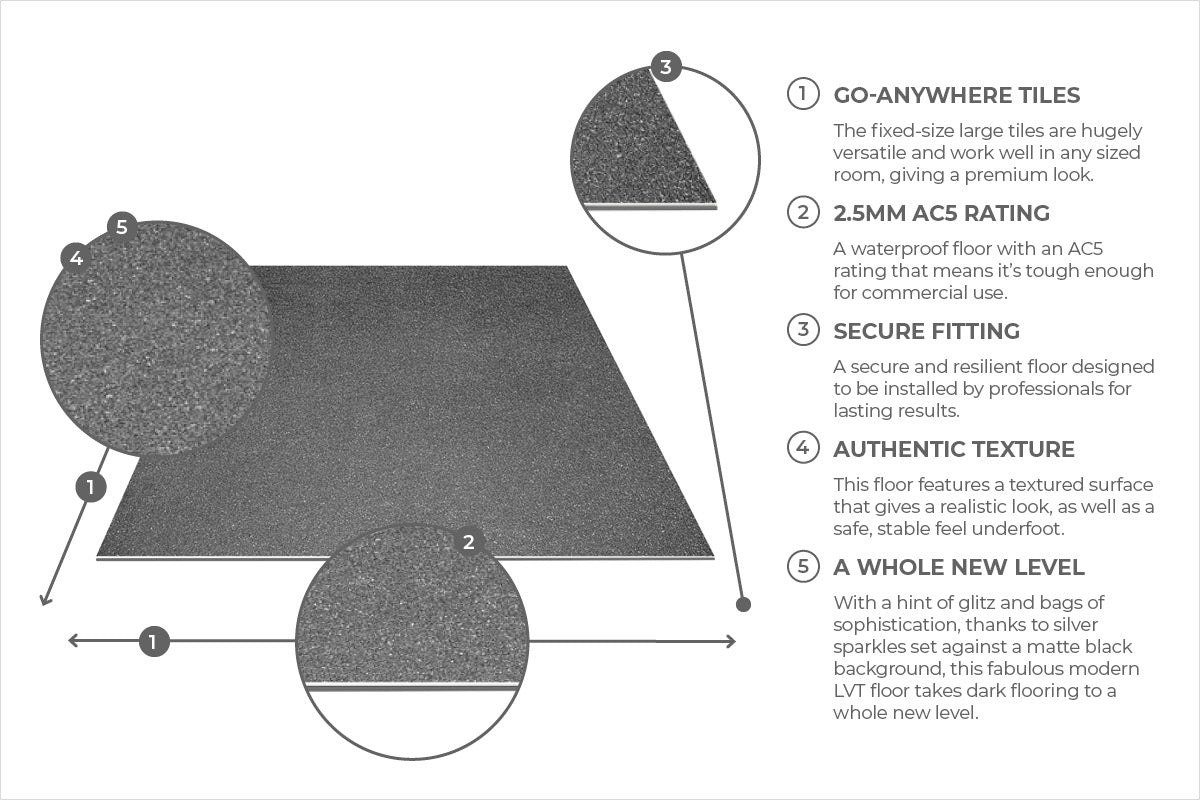 3

5

4

1

2

1

1 GO-ANYWHERE TILES

The fixed-size large tiles are hugely versatile and work well in any sized room, giving a premium look.

2 2.5MM AC5 RATING

A waterproof floor with an AC5 rating that means it's tough enough for commercial use.

3 SECURE FITTING

A secure and resilient floor designed to be installed by professionals for lasting results.

4 AUTHENTIC TEXTURE

This floor features a textured surface that gives a realistic look, as well as a safe, stable feel underfoot.

5 A WHOLE NEW LEVEL

With a hint of glitz and bags of sophistication, thanks to silver sparkles set against a matte black background, this fabulous modern LVT floor takes dark flooring to a whole new level.